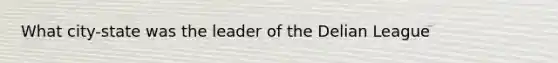 What city-state was the leader of the Delian League